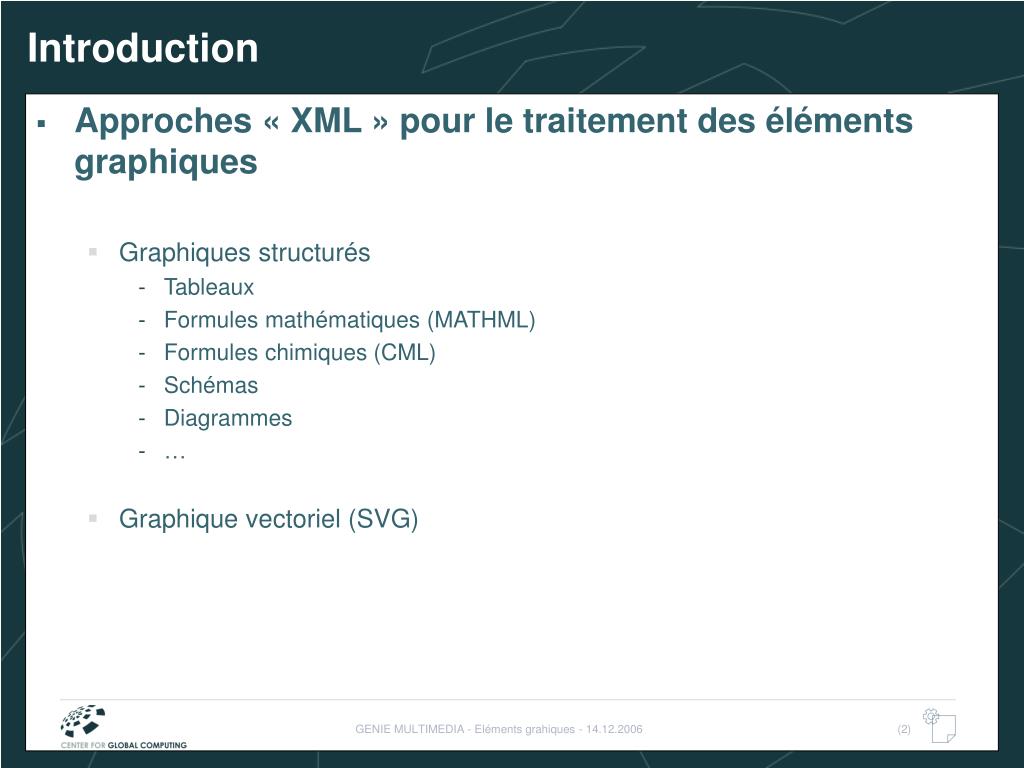 Introduction

▪ Approches « XML » pour le traitement des éléments graphiques

▪ Graphiques structurés
- Tableaux
- Formules mathématiques (MATHML)
- Formules chimiques (CML)
- Schémas
- Diagrammes
- …

▪ Graphique vectoriel (SVG)

CENTER FOR GLOBAL COMPUTING

GENIE MULTIMEDIA - Eléments grahiques - 14.12.2006

(2)